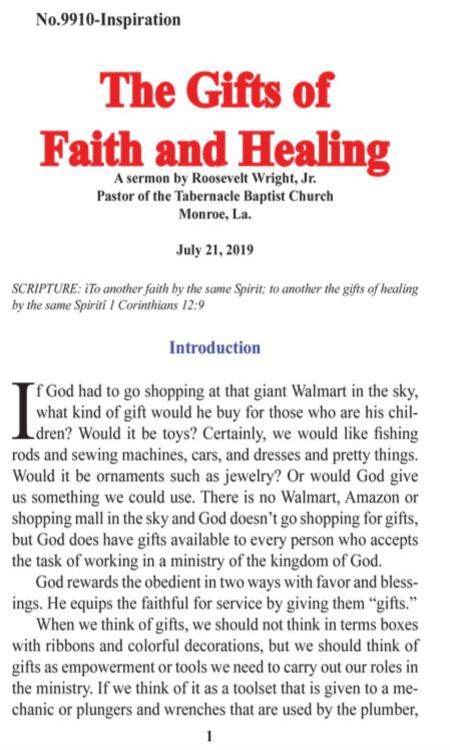 No.9910-Inspiration

The Gifts of Faith and Healing

A sermon by Roosevelt Wright, Jr.
Pastor of the Tabernacle Baptist Church
Monroe, La.

July 21, 2019

SCRIPTURE: ìTo another faith by the same Spirit; to another the gifts of healing by the same Spiritî 1 Corinthians 12:9

Introduction

If God had to go shopping at that giant Walmart in the sky, what kind of gift would he buy for those who are his children? Would it be toys? Certainly, we would like fishing rods and sewing machines, cars, and dresses and pretty things. Would it be ornaments such as jewelry? Or would God give us something we could use. There is no Walmart, Amazon or shopping mall in the sky and God doesn't go shopping for gifts, but God does have gifts available to every person who accepts the task of working in a ministry of the kingdom of God.

God rewards the obedient in two ways with favor and blessings. He equips the faithful for service by giving them "gifts."

When we think of gifts, we should not think in terms boxes with ribbons and colorful decorations, but we should think of gifts as empowerment or tools we need to carry out our roles in the ministry. If we think of it as a toolset that is given to a mechanic or plungers and wrenches that are used by the plumber,

1